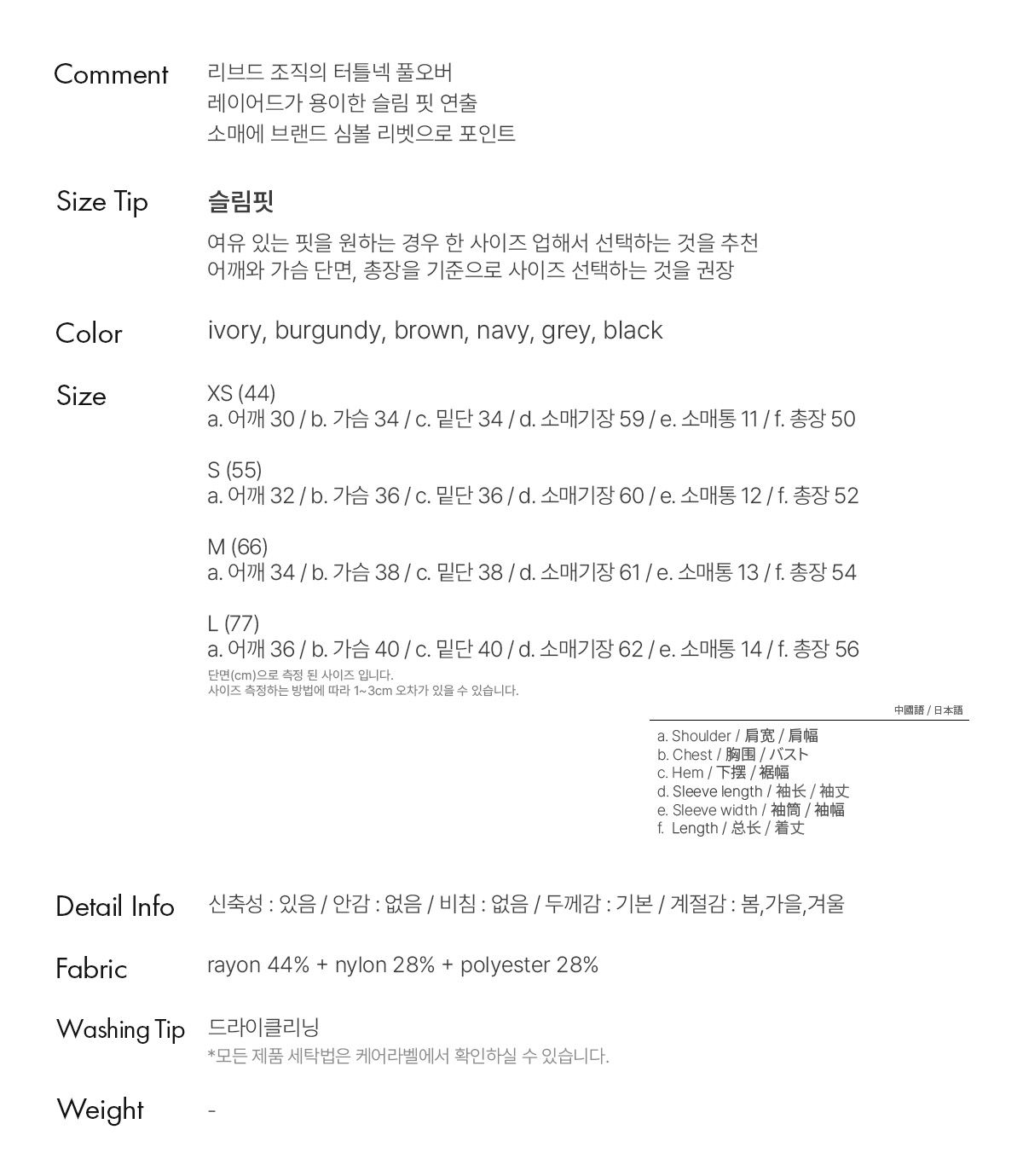 Comment
리브드 조직의 터틀넥 풀오버
레이어드가 용이한 슬림 핏 연출
소매에 브랜드 심볼 리벳으로 포인트

Size Tip
슬림핏
여유 있는 핏을 원하는 경우 한 사이즈 업해서 선택하는 것을 추천
어깨와 가슴 단면, 총장을 기준으로 사이즈 선택하는 것을 권장

Color
ivory, burgundy, brown, navy, grey, black

Size
XS (44)
a. 어깨 30 / b. 가슴 34 / c. 밑단 34 / d. 소매기장 59 / e. 소매통 11 / f. 총장 50

S (55)
a. 어깨 32 / b. 가슴 36 / c. 밑단 36 / d. 소매기장 60 / e. 소매통 12 / f. 총장 52

M (66)
a. 어깨 34 / b. 가슴 38 / c. 밑단 38 / d. 소매기장 61 / e. 소매통 13 / f. 총장 54

L (77)
a. 어깨 36 / b. 가슴 40 / c. 밑단 40 / d. 소매기장 62 / e. 소매통 14 / f. 총장 56
단면(cm)으로 측정 된 사이즈 입니다.
사이즈 측정하는 방법에 따라 1~3cm 오차가 있을 수 있습니다.

中國語 / 日本語
a. Shoulder / 肩宽 / 肩幅
b. Chest / 胸围 / バスト
c. Hem / 下摆 / 裾幅
d. Sleeve length / 袖长 / 袖丈
e. Sleeve width / 袖筒 / 袖幅
f. Length / 总长 / 着丈

Detail Info
신축성 : 있음 / 안감 : 없음 / 비침 : 없음 / 두께감 : 기본 / 계절감 : 봄,가을,겨울

Fabric
rayon 44% + nylon 28% + polyester 28%

Washing Tip
드라이클리닝
*모든 제품 세탁법은 케어라벨에서 확인하실 수 있습니다.

Weight
-